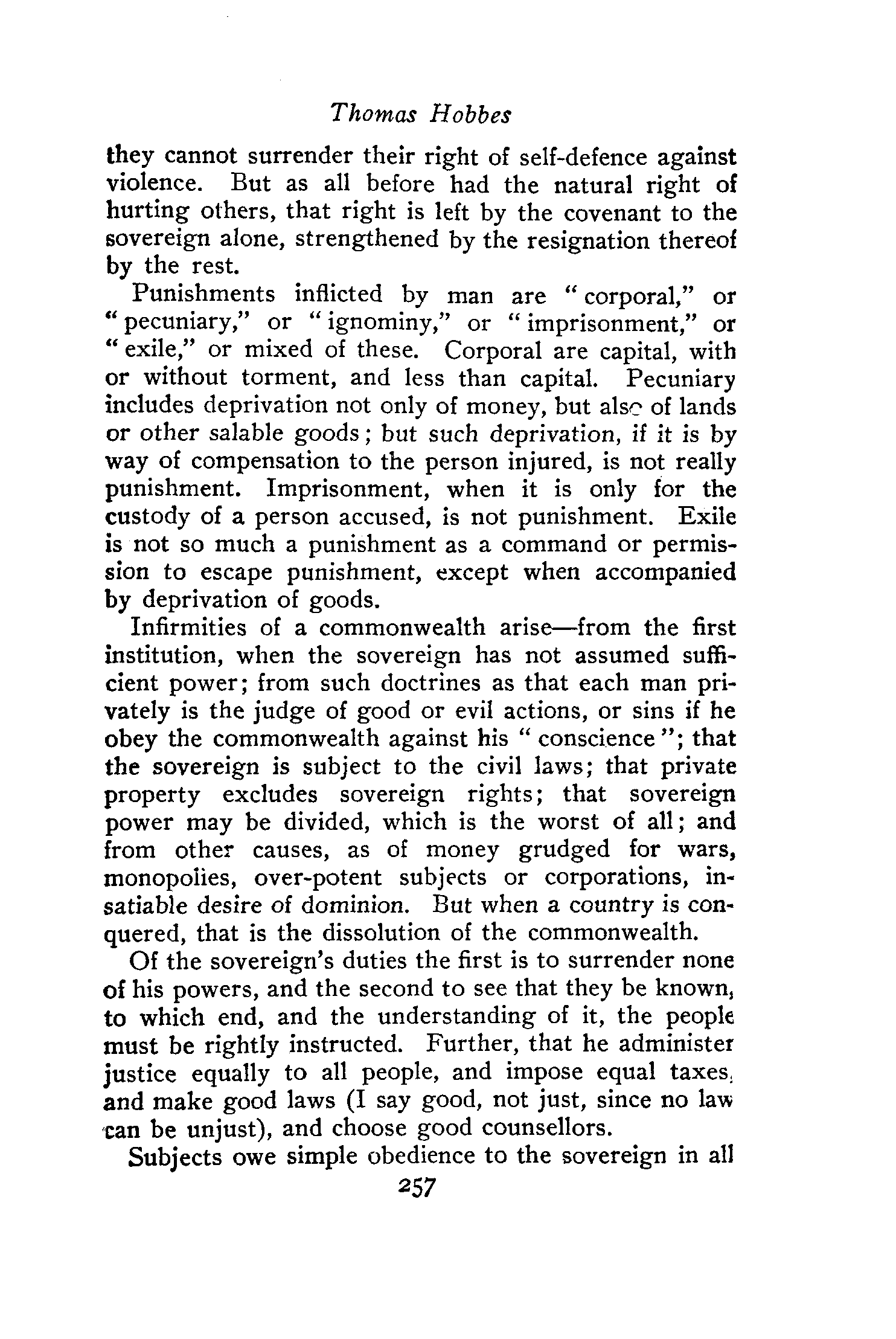 Thomas Hobbes

they cannot surrender their right of self-defence against violence. But as all before had the natural right of hurting others, that right is left by the covenant to the sovereign alone, strengthened by the resignation thereof by the rest.

Punishments inflicted by man are "corporal," or "pecuniary," or "ignominy," or "imprisonment," or "exile," or mixed of these. Corporal are capital, with or without torment, and less than capital. Pecuniary includes deprivation not only of money, but also of lands or other salable goods; but such deprivation, if it is by way of compensation to the person injured, is not really punishment. Imprisonment, when it is only for the custody of a person accused, is not punishment. Exile is not so much a punishment as a command or permission to escape punishment, except when accompanied by deprivation of goods.

Infirmities of a commonwealth arise—from the first institution, when the sovereign has not assumed sufficient power; from such doctrines as that each man privately is the judge of good or evil actions, or sins if he obey the commonwealth against his "conscience"; that the sovereign is subject to the civil laws; that private property excludes sovereign rights; that sovereign power may be divided, which is the worst of all; and from other causes, as of money grudged for wars, monopolies, over-potent subjects or corporations, insatiable desire of dominion. But when a country is conquered, that is the dissolution of the commonwealth.

Of the sovereign's duties the first is to surrender none of his powers, and the second to see that they be known, to which end, and the understanding of it, the people must be rightly instructed. Further, that he administer justice equally to all people, and impose equal taxes, and make good laws (I say good, not just, since no law can be unjust), and choose good counsellors.

Subjects owe simple obedience to the sovereign in all

257